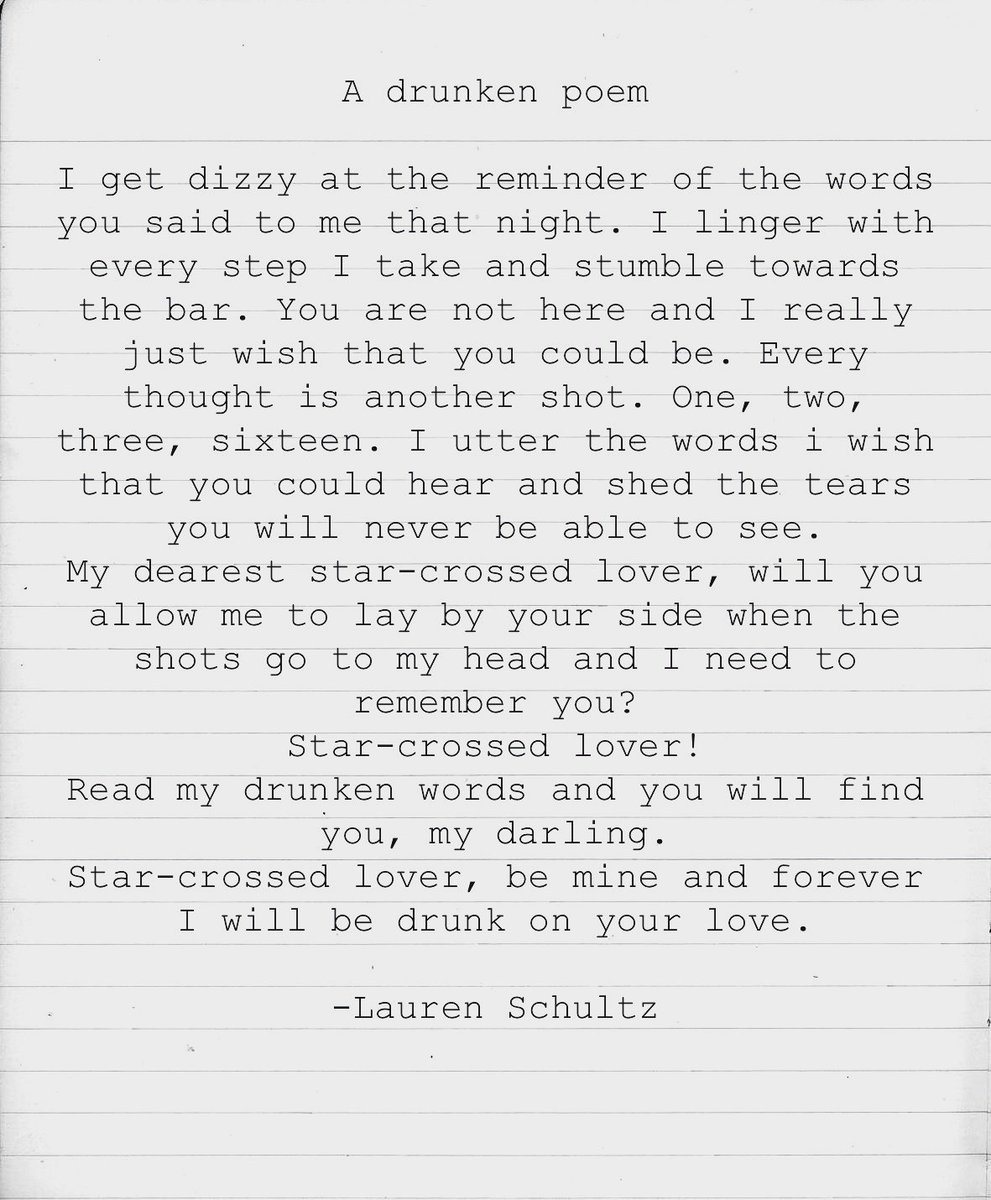 A drunken poem

I get dizzy at the reminder of the words you said to me that night. I linger with every step I take and stumble towards the bar. You are not here and I really just wish that you could be. Every thought is another shot. One, two, three, sixteen. I utter the words i wish that you could hear and shed the tears you will never be able to see.
My dearest star-crossed lover, will you allow me to lay by your side when the shots go to my head and I need to remember you?
Star-crossed lover!
Read my drunken words and you will find you, my darling.
Star-crossed lover, be mine and forever I will be drunk on your love.

-Lauren Schultz